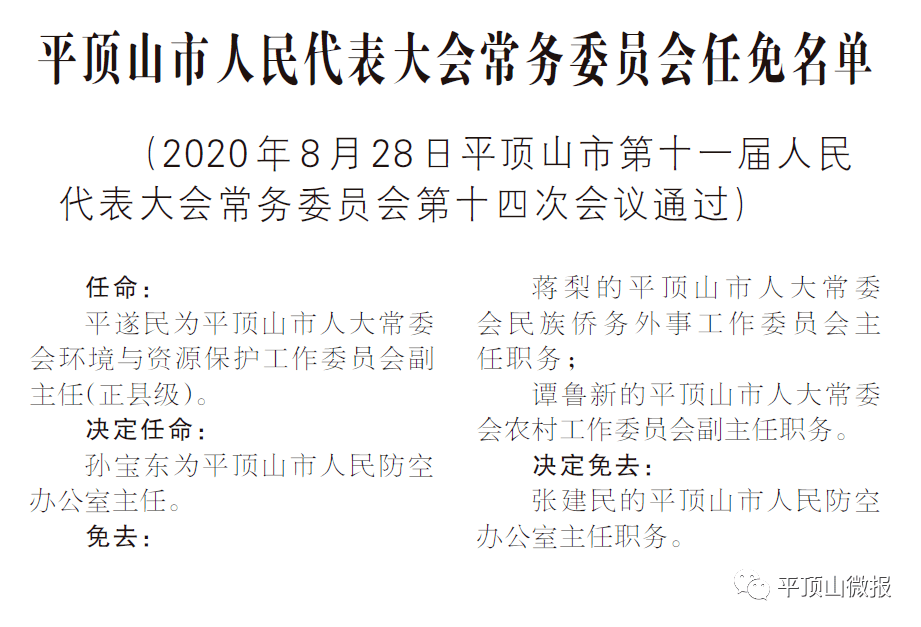 平顶山市人民代表大会常务委员会任免名单

（2020年8月28日平顶山市第十一届人民代表大会常务委员会第十四次会议通过）

任命：

平遂民为平顶山市人大常委会环境与资源保护工作委员会副主任（正县级）。

决定任命：

孙宝东为平顶山市人民防空办公室主任。

免去：

蒋梨的平顶山市人大常委会民族侨务外事工作委员会主任职务；

谭鲁新的平顶山市人大常委会农村工作委员会副主任职务。

决定免去：

张建民的平顶山市人民防空办公室主任职务。

平顶山微报